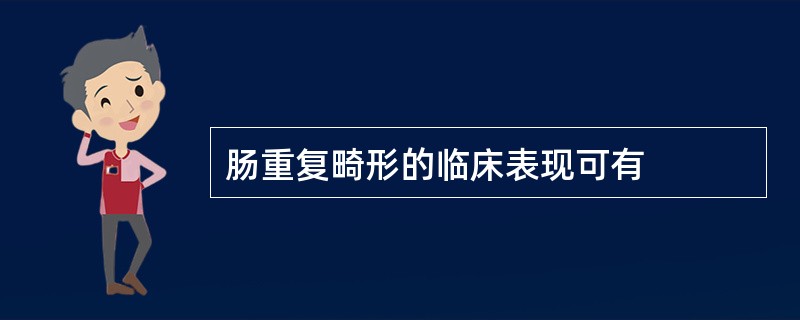 肠重复畸形的临床表现可有